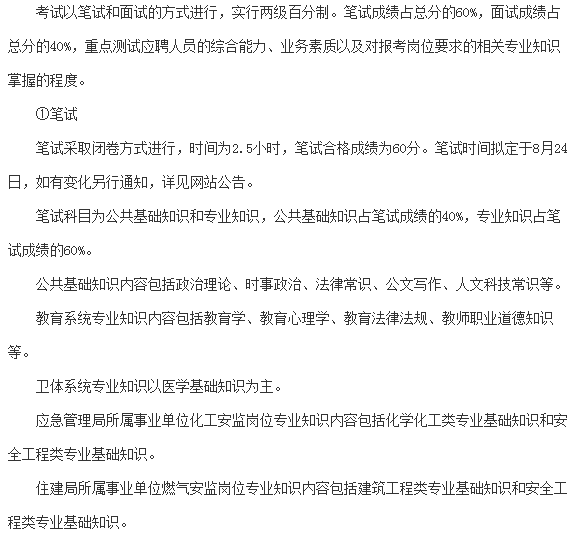 考试以笔试和面试的方式进行，实行两级百分制。笔试成绩占总分的60%，面试成绩占总分的40%，重点测试应聘人员的综合能力、业务素质以及对报考岗位要求的相关专业知识掌握的程度。

①笔试

笔试采取闭卷方式进行，时间为2.5小时，笔试合格成绩为60分。笔试时间拟定于8月24日，如有变化另行通知，详见网站公告。

笔试科目为公共基础知识和专业知识，公共基础知识占笔试成绩的40%，专业知识占笔试成绩的60%。

公共基础知识内容包括政治理论、时事政治、法律常识、公文写作、人文科技常识等。

教育系统专业知识内容包括教育学、教育心理学、教育法律法规、教师职业道德知识等。

卫体系统专业知识以医学基础知识为主。

应急管理局所属事业单位化工安监岗位专业知识内容包括化学化工类专业基础知识和安全工程类专业基础知识。

住建局所属事业单位燃气安监岗位专业知识内容包括建筑工程类专业基础知识和安全工程类专业基础知识。